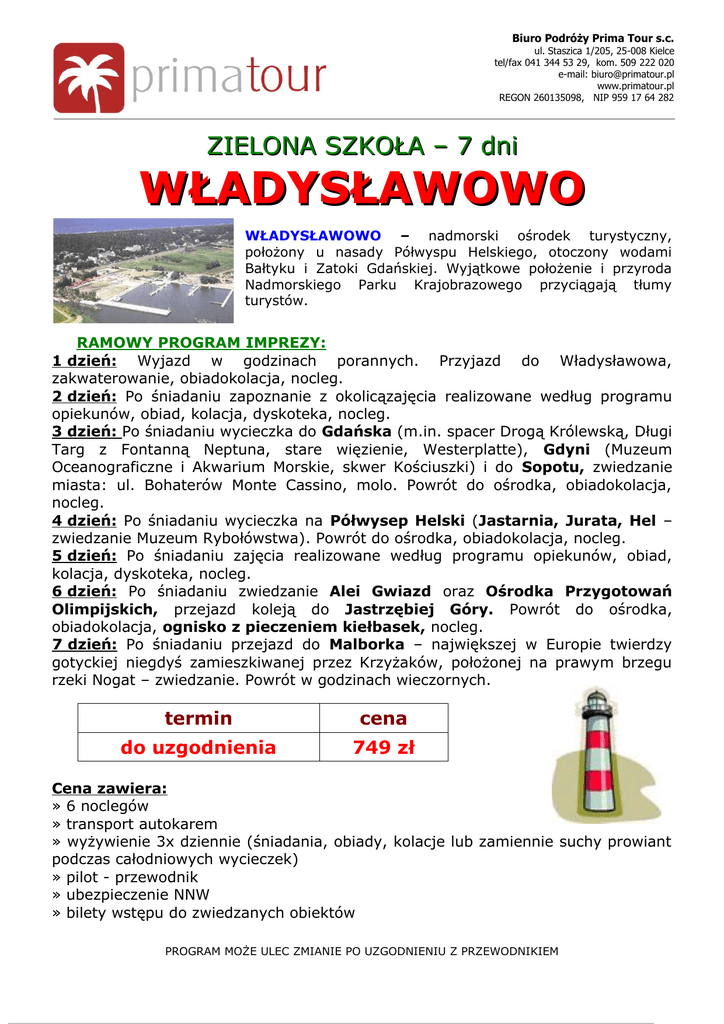 primatour

Biuro Podróży Prima Tour s.c.
ul. Staszica 1/205, 25-008 Kielce
tel/fax 041 344 53 29, kom. 509 222 020
e-mail: biuro@primatour.pl
www.primatour.pl
REGON 260135098, NIP 959 17 64 282

ZIELONA SZKOŁA – 7 dni

WŁADYSŁAWOWO

WŁADYSŁAWOWO – nadmorski ośrodek turystyczny, położony u nasady Półwyspu Helskiego, otoczony wodami Bałtyku i Zatoki Gdańskiej. Wyjątkowe położenie i przyroda Nadmorskiego Parku Krajobrazowego przyciągają tłumy turystów.

RAMOWY PROGRAM IMPREZY:
1 dzień: Wyjazd w godzinach porannych. Przyjazd do Władysławowa, zakwaterowanie, obiadokolacja, nocleg.
2 dzień: Po śniadaniu zapoznanie z okolicązajęcia realizowane według programu opiekunów, obiad, kolacja, dyskoteka, nocleg.
3 dzień: Po śniadaniu wycieczka do Gdańska (m.in. spacer Drogą Królewską, Długi Targ z Fontanną Neptuna, stare więzienie, Westerplatte), Gdyni (Muzeum Oceanograficzne i Akwarium Morskie, skwer Kościuszki) i do Sopotu, zwiedzanie miasta: ul. Bohaterów Monte Cassino, molo. Powrót do ośrodka, obiadokolacja, nocleg.
4 dzień: Po śniadaniu wycieczka na Półwysep Helski (Jastarnia, Jurata, Hel – zwiedzanie Muzeum Rybołówstwa). Powrót do ośrodka, obiadokolacja, nocleg.
5 dzień: Po śniadaniu zajęcia realizowane według programu opiekunów, obiad, kolacja, dyskoteka, nocleg.
6 dzień: Po śniadaniu zwiedzanie Alei Gwiazd oraz Ośrodka Przygotowań Olimpijskich, przejazd koleją do Jastrzębiej Góry. Powrót do ośrodka, obiadokolacja, ognisko z pieczeniem kiełbasek, nocleg.
7 dzień: Po śniadaniu przejazd do Malborka – największej w Europie twierdzy gotyckiej niegdyś zamieszkiwanej przez Krzyżaków, położonej na prawym brzegu rzeki Nogat – zwiedzanie. Powrót w godzinach wieczornych.

| termin | cena |
|---|---|
| do uzgodnienia | 749 zł |

Cena zawiera:
» 6 noclegów
» transport autokarem
» wyżywienie 3x dziennie (śniadania, obiady, kolacje lub zamiennie suchy prowiant podczas całodniowych wycieczek)
» pilot - przewodnik
» ubezpieczenie NNW
» bilety wstępu do zwiedzanych obiektów

PROGRAM MOŻE ULEC ZMIANIE PO UZGODNIENIU Z PRZEWODNIKIEM